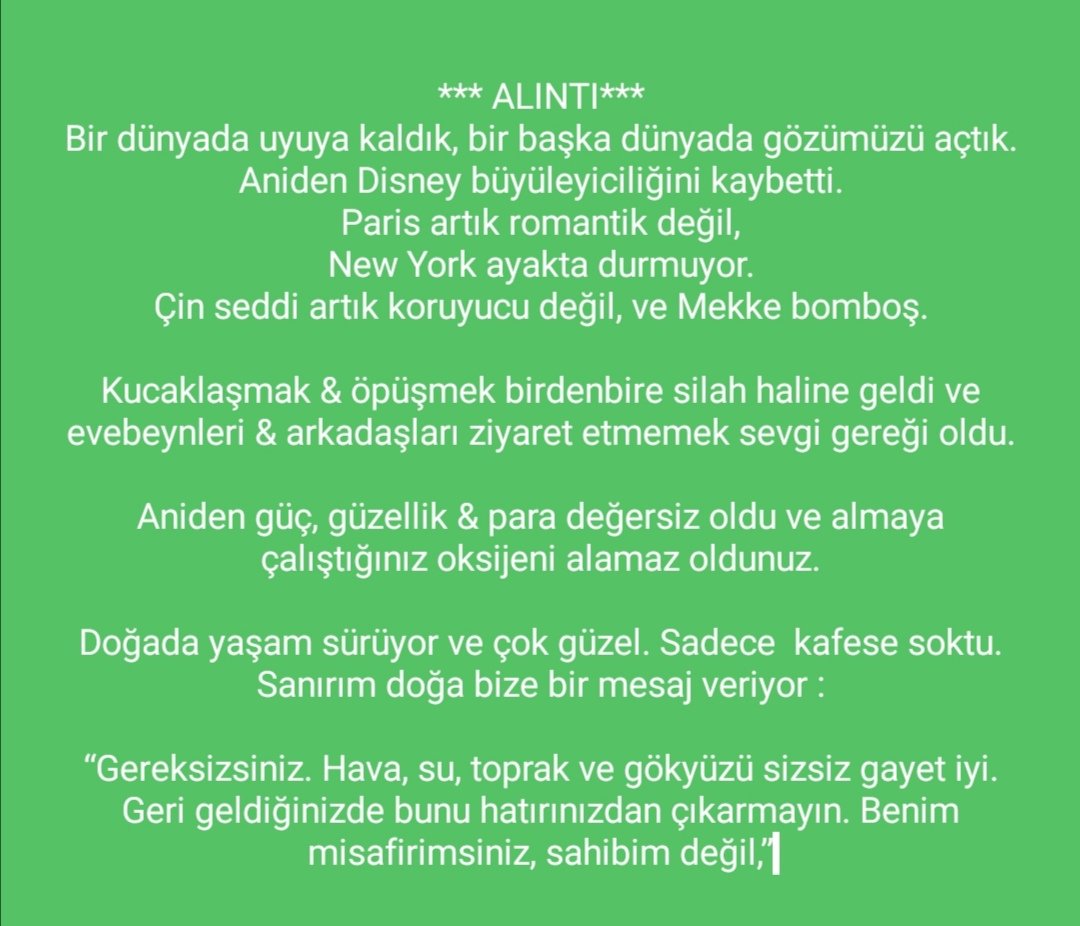 *** ALINTI***
Bir dünyada uyuya kaldık, bir başka dünyada gözümüzü açtık. Aniden Disney büyüleyiciliğini kaybetti. Paris artık romantik değil, New York ayakta durmuyor. Çin seddi artık koruyucu değil, ve Mekke bomboş.

Kucaklaşmak & öpüşmek birdenbire silah haline geldi ve evebeynleri & arkadaşları ziyaret etmemek sevgi gereği oldu.

Aniden güç, güzellik & para değersiz oldu ve almaya çalıştığınız oksijeni alamaz oldunuz.

Doğada yaşam sürüyor ve çok güzel. Sadece kafese soktu. Sanırım doğa bize bir mesaj veriyor :

“Gereksizsiniz. Hava, su, toprak ve gökyüzü sizsiz gayet iyi. Geri geldiğinizde bunu hatırınızdan çıkarmayın. Benim misafirimsiniz, sahibim değil,”